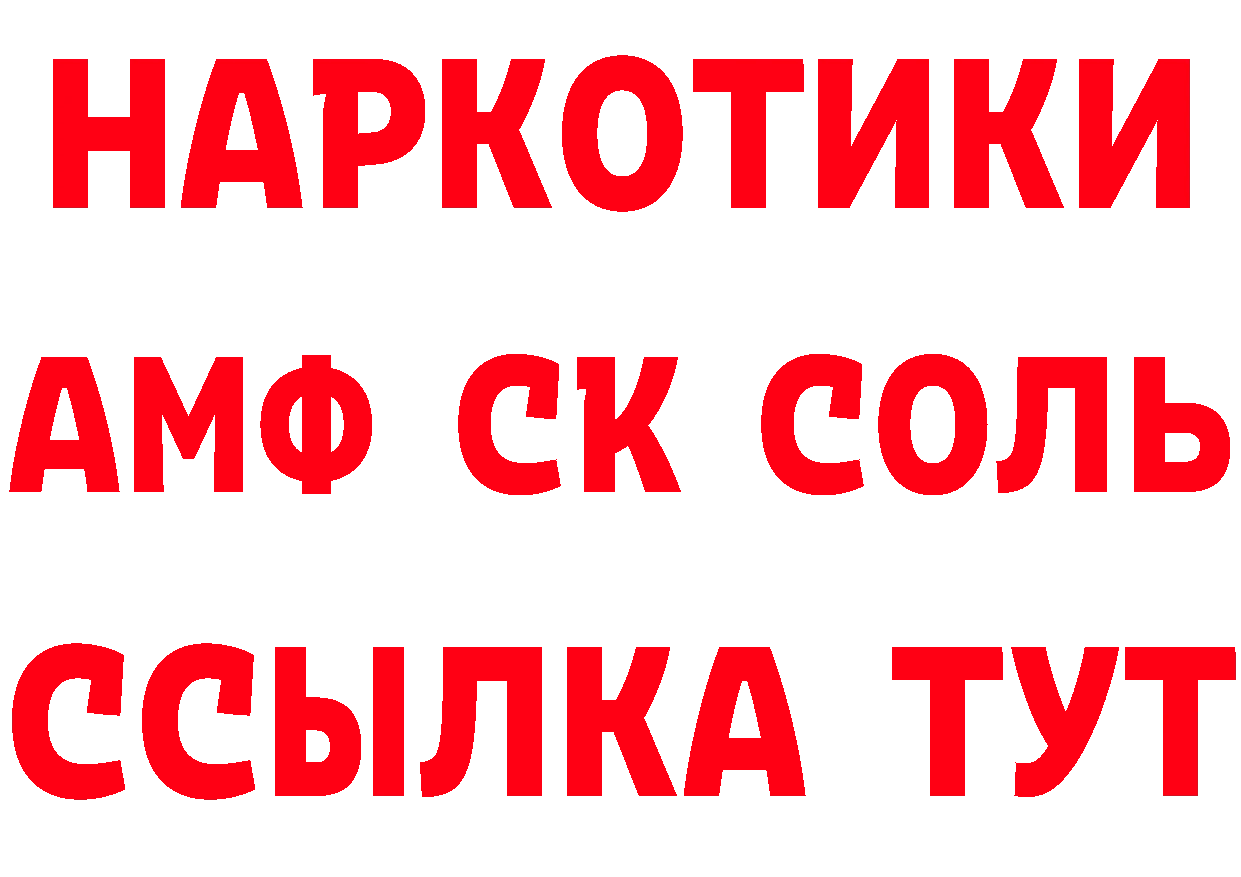 НАРКОТИКИ
АМФ СК СОЛЬ
ССЫЛКА ТУТ